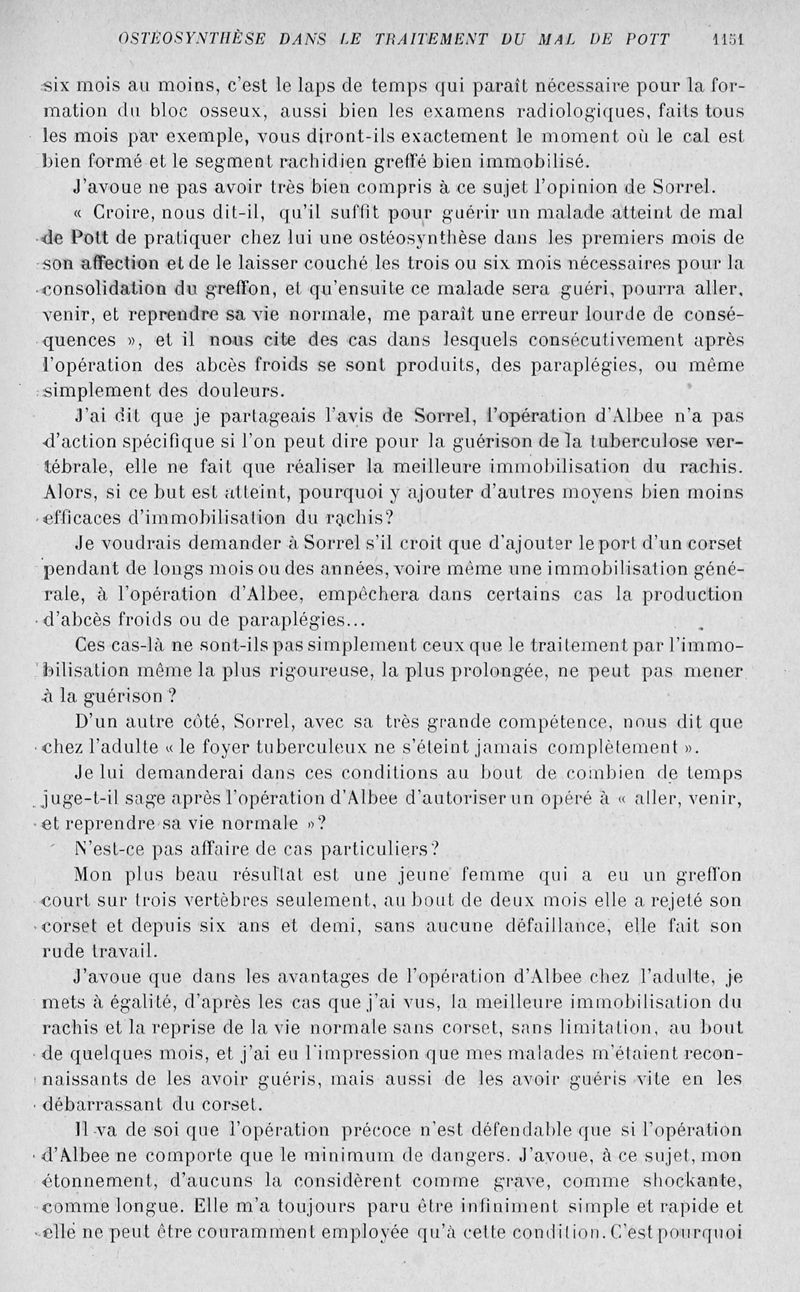 OSTÉOSYNTHÈSE DANS LE TRAITEMENT DU MAL DE POTT 1151

six mois au moins, c'est le laps de temps qui paraît nécessaire pour la formation du bloc osseux, aussi bien les examens radiologiques, faits tous les mois par exemple, vous diront-ils exactement le moment où le cal est bien formé et le segment rachidien greffé bien immobilisé.

J'avoue ne pas avoir très bien compris à ce sujet l'opinion de Sorrel.

« Croire, nous dit-il, qu'il suffit pour guérir un malade atteint de mal de Pott de pratiquer chez lui une ostéosynthèse dans les premiers mois de son affection et de le laisser couché les trois ou six mois nécessaires pour la consolidation du greffon, et qu'ensuite ce malade sera guéri, pourra aller, venir, et reprendre sa vie normale, me paraît une erreur lourde de conséquences », et il nous cite des cas dans lesquels consécutivement après l'opération des abcès froids se sont produits, des paraplégies, ou même simplement des douleurs.

J'ai dit que je partageais l'avis de Sorrel, l'opération d'Albee n'a pas d'action spécifique si l'on peut dire pour la guérison de la tuberculose vertébrale, elle ne fait que réaliser la meilleure immobilisation du rachis. Alors, si ce but est atteint, pourquoi y ajouter d'autres moyens bien moins efficaces d'immobilisation du rachis?

Je voudrais demander à Sorrel s'il croit que d'ajouter le port d'un corset pendant de longs mois ou des années, voire même une immobilisation générale, à l'opération d'Albee, empêchera dans certains cas la production d'abcès froids ou de paraplégies...

Ces cas-là ne sont-ils pas simplement ceux que le traitement par l'immobilisation même la plus rigoureuse, la plus prolongée, ne peut pas mener à la guérison ?

D'un autre côté, Sorrel, avec sa très grande compétence, nous dit que chez l'adulte « le foyer tuberculeux ne s'éteint jamais complètement ».

Je lui demanderai dans ces conditions au bout de combien de temps juge-t-il sage après l'opération d'Albee d'autoriser un opéré à « aller, venir, et reprendre sa vie normale »?

N'est-ce pas affaire de cas particuliers?

Mon plus beau résultat est une jeune femme qui a eu un greffon court sur trois vertèbres seulement, au bout de deux mois elle a rejeté son corset et depuis six ans et demi, sans aucune défaillance, elle fait son rude travail.

J'avoue que dans les avantages de l'opération d'Albee chez l'adulte, je mets à égalité, d'après les cas que j'ai vus, la meilleure immobilisation du rachis et la reprise de la vie normale sans corset, sans limitation, au bout de quelques mois, et j'ai eu l'impression que mes malades m'étaient reconnaissants de les avoir guéris, mais aussi de les avoir guéris vite en les débarrassant du corset.

Il va de soi que l'opération précoce n'est défendable que si l'opération d'Albee ne comporte que le minimum de dangers. J'avoue, à ce sujet, mon étonnement, d'aucuns la considèrent comme grave, comme shockante, comme longue. Elle m'a toujours paru être infiniment simple et rapide et elle ne peut être couramment employée qu'à cette condition. C'est pourquoi